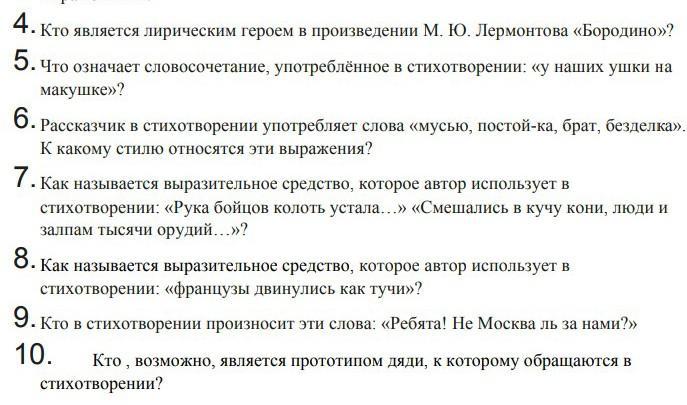 4. Кто является лирическим героем в произведении М. Ю. Лермонтова «Бородино»?

5. Что означает словосочетание, употреблённое в стихотворении: «у наших ушки на макушке»?

6. Рассказчик в стихотворении употребляет слова «мусью, постой-ка, брат, безделка». К какому стилю относятся эти выражения?

7. Как называется выразительное средство, которое автор использует в стихотворении: «Рука бойцов колоть устала…» «Смешались в кучу кони, люди и залпам тысячи орудий…»?

8. Как называется выразительное средство, которое автор использует в стихотворении: «французы двинулись как тучи»?

9. Кто в стихотворении произносит эти слова: «Ребята! Не Москва ль за нами?»

10. Кто , возможно, является прототипом дяди, к которому обращаются в стихотворении?